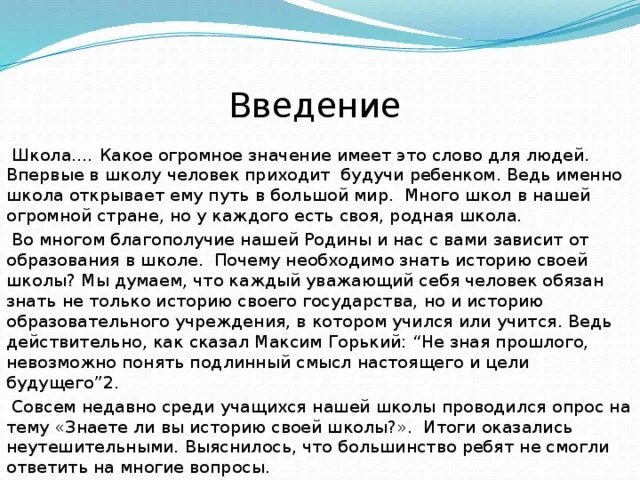 Введение

Школа.... Какое огромное значение имеет это слово для людей. Впервые в школу человек приходит будучи ребенком. Ведь именно школа открывает ему путь в большой мир. Много школ в нашей огромной стране, но у каждого есть своя, родная школа.

Во многом благополучие нашей Родины и нас с вами зависит от образования в школе. Почему необходимо знать историю своей школы? Мы думаем, что каждый уважающий себя человек обязан знать не только историю своего государства, но и историю образовательного учреждения, в котором учился или учится. Ведь действительно, как сказал Максим Горький: “Не зная прошлого, невозможно понять подлинный смысл настоящего и цели будущего”2.

Совсем недавно среди учащихся нашей школы проводился опрос на тему «Знаете ли вы историю своей школы?». Итоги оказались неутешительными. Выяснилось, что большинство ребят не смогли ответить на многие вопросы.